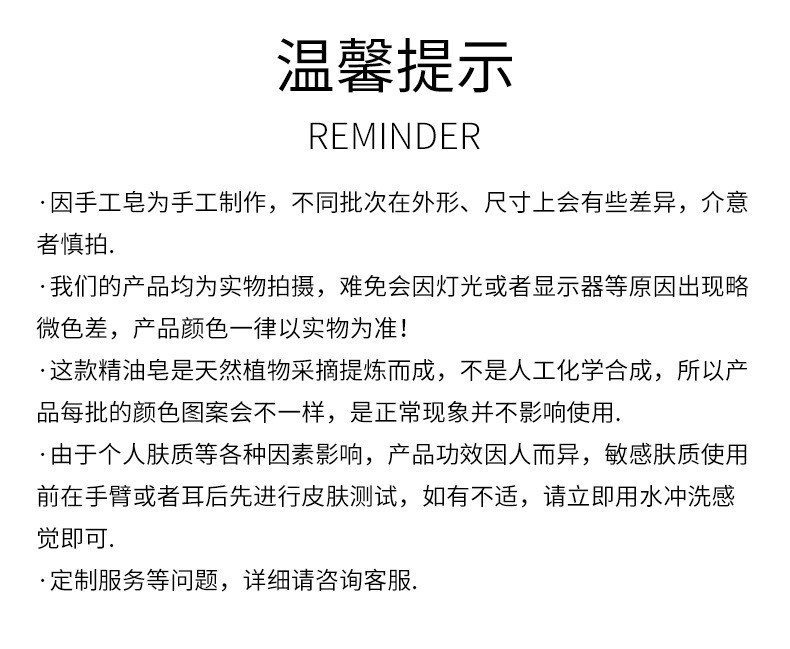 温馨提示

REMINDER

·因手工皂为手工制作，不同批次在外形、尺寸上会有些差异，介意者慎拍.

·我们的产品均为实物拍摄，难免会因灯光或者显示器等原因出现略微色差，产品颜色一律以实物为准！

·这款精油皂是天然植物采摘提炼而成，不是人工化学合成，所以产品每批的颜色图案会不一样，是正常现象并不影响使用.

·由于个人肤质等各种因素影响，产品功效因人而异，敏感肤质使用前在手臂或者耳后先进行皮肤测试，如有不适，请立即用水冲洗感觉即可.

·定制服务等问题，详细请咨询客服.